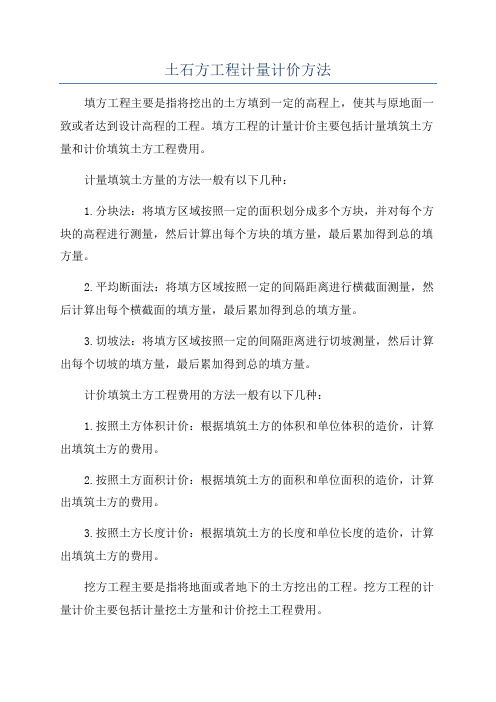 土石方工程计量计价方法

填方工程主要是指将挖出的土方填到一定的高程上，使其与原地面一致或者达到设计高程的工程。填方工程的计量计价主要包括计量填筑土方量和计价填筑土方工程费用。

计量填筑土方量的方法一般有以下几种：

1.分块法：将填方区域按照一定的面积划分成多个方块，并对每个方块的高程进行测量，然后计算出每个方块的填方量，最后累加得到总的填方量。

2.平均断面法：将填方区域按照一定的间隔距离进行横截面测量，然后计算出每个横截面的填方量，最后累加得到总的填方量。

3.切坡法：将填方区域按照一定的间隔距离进行切坡测量，然后计算出每个切坡的填方量，最后累加得到总的填方量。

计价填筑土方工程费用的方法一般有以下几种：

1.按照土方体积计价：根据填筑土方的体积和单位体积的造价，计算出填筑土方的费用。

2.按照土方面积计价：根据填筑土方的面积和单位面积的造价，计算出填筑土方的费用。

3.按照土方长度计价：根据填筑土方的长度和单位长度的造价，计算出填筑土方的费用。

挖方工程主要是指将地面或者地下的土方挖出的工程。挖方工程的计量计价主要包括计量挖土方量和计价挖土工程费用。